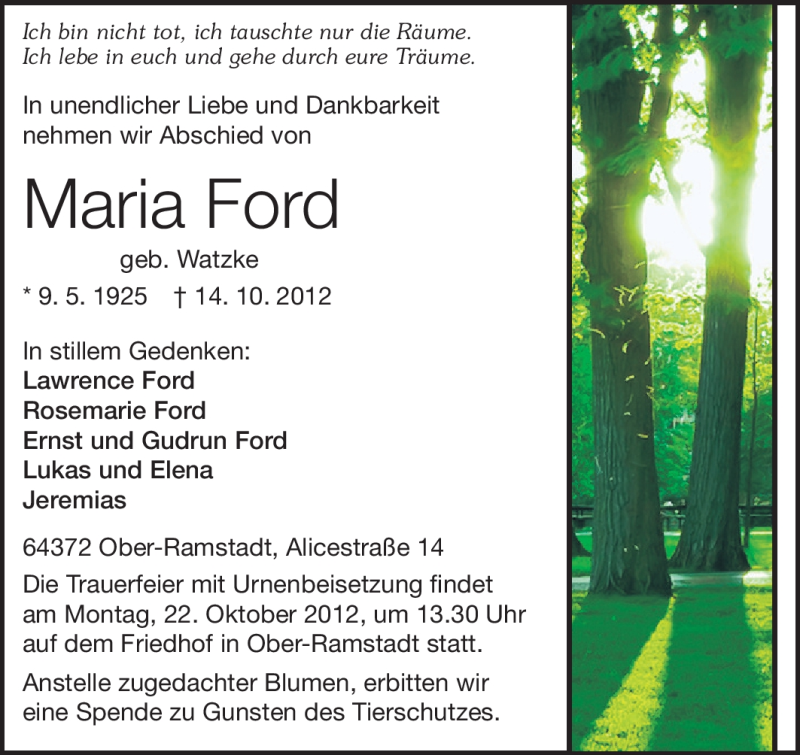 Ich bin nicht tot, ich tauschte nur die Räume.
Ich lebe in euch und gehe durch eure Träume.

In unendlicher Liebe und Dankbarkeit nehmen wir Abschied von

Maria Ford

geb. Watzke

* 9. 5. 1925 † 14. 10. 2012

In stillem Gedenken:
Lawrence Ford
Rosemarie Ford
Ernst und Gudrun Ford
Lukas und Elena
Jeremias

64372 Ober-Ramstadt, Alicestraße 14

Die Trauerfeier mit Urnenbeisetzung findet am Montag, 22. Oktober 2012, um 13.30 Uhr auf dem Friedhof in Ober-Ramstadt statt.

Anstelle zugedachter Blumen, erbitten wir eine Spende zu Gunsten des Tierschutzes.